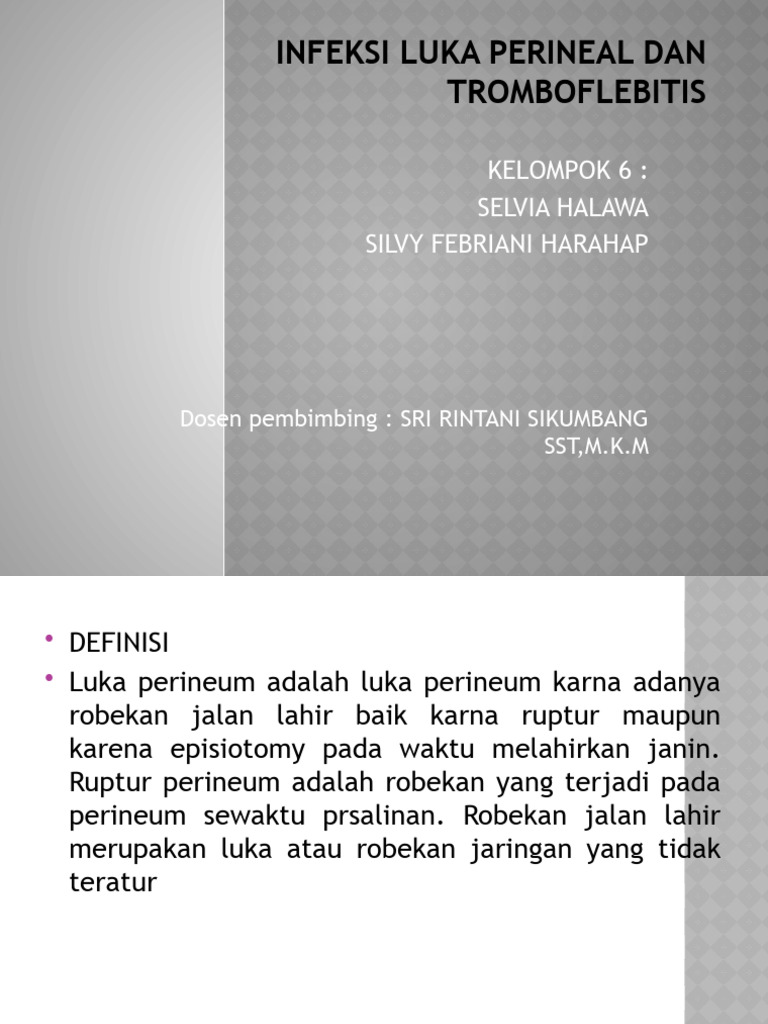 INFEKSI LUKA PERINEAL DAN TROMBOFLEBITIS

KELOMPOK 6 :
SELVIA HALAWA
SILVY FEBRIANI HARAHAP

Dosen pembimbing : SRI RINTANI SIKUMBANG SST,M.K.M

• DEFINISI
• Luka perineum adalah luka perineum karna adanya robekan jalan lahir baik karna ruptur maupun karena episiotomy pada waktu melahirkan janin. Ruptur perineum adalah robekan yang terjadi pada perineum sewaktu prsalinan. Robekan jalan lahir merupakan luka atau robekan jaringan yang tidak teratur